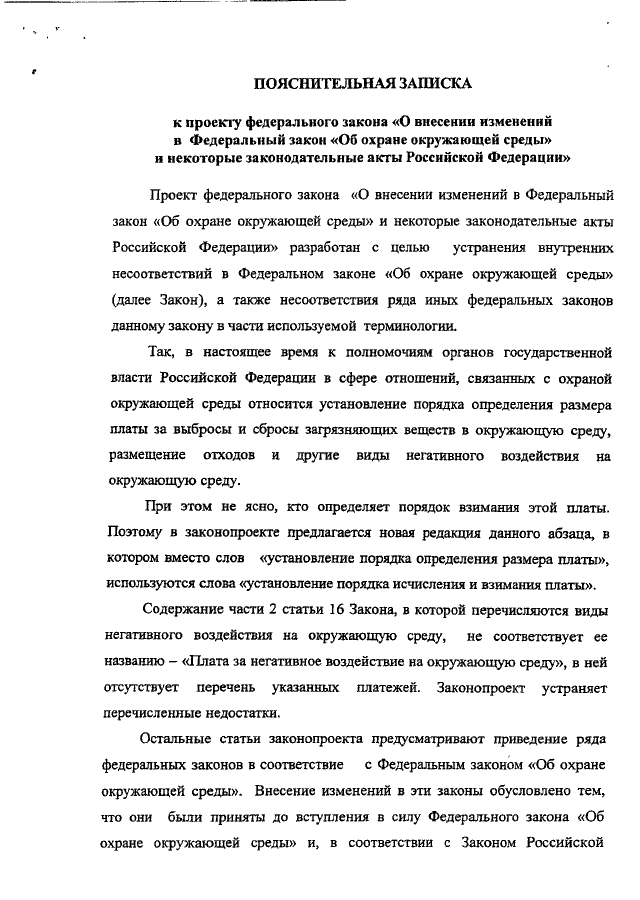 ПОЯСНИТЕЛЬНАЯ ЗАПИСКА

к проекту федерального закона «О внесении изменений в Федеральный закон «Об охране окружающей среды» и некоторые законодательные акты Российской Федерации»

Проект федерального закона «О внесении изменений в Федеральный закон «Об охране окружающей среды» и некоторые законодательные акты Российской Федерации» разработан с целью устранения внутренних несоответствий в Федеральном законе «Об охране окружающей среды» (далее Закон), а также несоответствия ряда иных федеральных законов данному закону в части используемой терминологии.

Так, в настоящее время к полномочиям органов государственной власти Российской Федерации в сфере отношений, связанных с охраной окружающей среды относится установление порядка определения размера платы за выбросы и сбросы загрязняющих веществ в окружающую среду, размещение отходов и другие виды негативного воздействия на окружающую среду.

При этом не ясно, кто определяет порядок взимания этой платы. Поэтому в законопроекте предлагается новая редакция данного абзаца, в котором вместо слов «установление порядка определения размера платы», используются слова «установление порядка исчисления и взимания платы».

Содержание части 2 статьи 16 Закона, в которой перечисляются виды негативного воздействия на окружающую среду, не соответствует ее названию – «Плата за негативное воздействие на окружающую среду», в ней отсутствует перечень указанных платежей. Законопроект устраняет перечисленные недостатки.

Остальные статьи законопроекта предусматривают приведение ряда федеральных законов в соответствие с Федеральным законом «Об охране окружающей среды». Внесение изменений в эти законы обусловлено тем, что они были приняты до вступления в силу Федерального закона «Об охране окружающей среды» и, в соответствии с Законом Российской